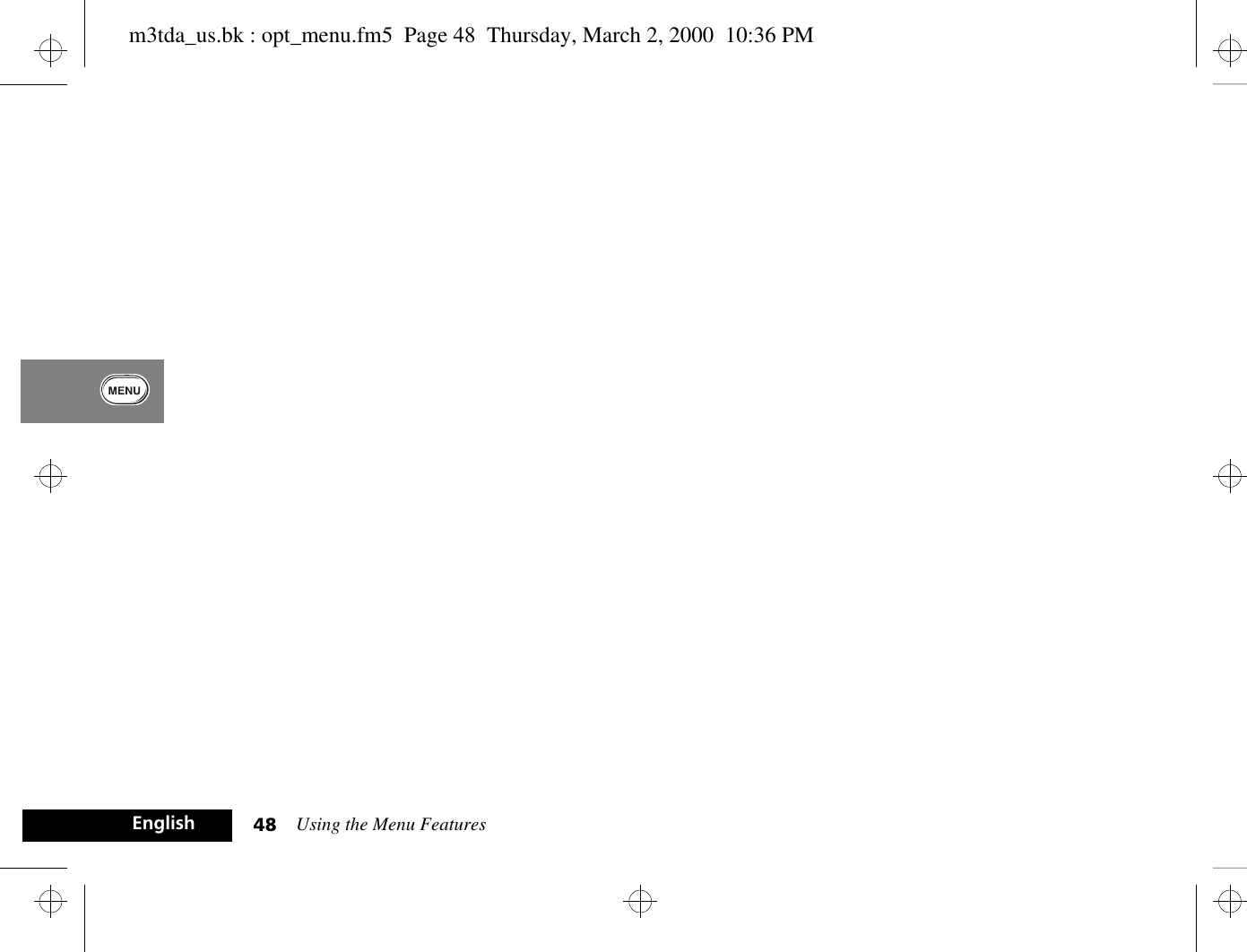 m3tda_us.bk : opt_menu.fm5  Page 48  Thursday, March 2, 2000  10:36 PM

MENU

English

48 Using the Menu Features